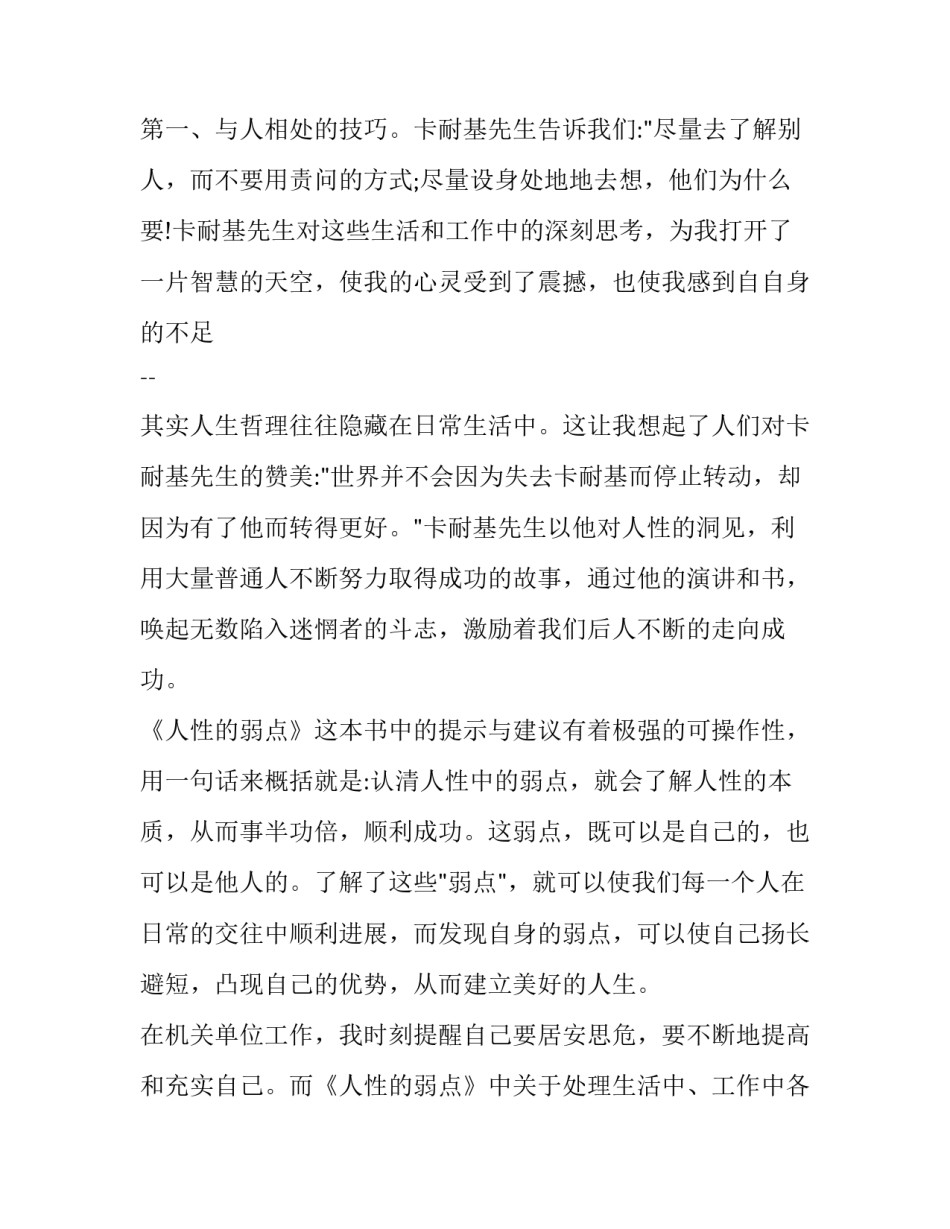 第一、与人相处的技巧。卡耐基先生告诉我们:"尽量去了解别人，而不要用责问的方式;尽量设身处地地去想，他们为什么要!卡耐基先生对这些生活和工作中的深刻思考，为我打开了一片智慧的天空，使我的心灵受到了震撼，也使我感到自自身的不足

--

其实人生哲理往往隐藏在日常生活中。这让我想起了人们对卡耐基先生的赞美:"世界并不会因为失去卡耐基而停止转动，却因为有了他而转得更好。"卡耐基先生以他对人性的洞见，利用大量普通人不断努力取得成功的故事，通过他的演讲和书，唤起无数陷入迷惘者的斗志，激励着我们后人不断的走向成功。

《人性的弱点》这本书中的提示与建议有着极强的可操作性，用一句话来概括就是:认清人性中的弱点，就会了解人性的本质，从而事半功倍，顺利成功。这弱点，既可以是自己的，也可以是他人的。了解了这些"弱点"，就可以使我们每一个人在日常的交往中顺利进展，而发现自身的弱点，可以使自己扬长避短，凸现自己的优势，从而建立美好的人生。

在机关单位工作，我时刻提醒自己要居安思危，要不断地提高和充实自己。而《人性的弱点》中关于处理生活中、工作中各